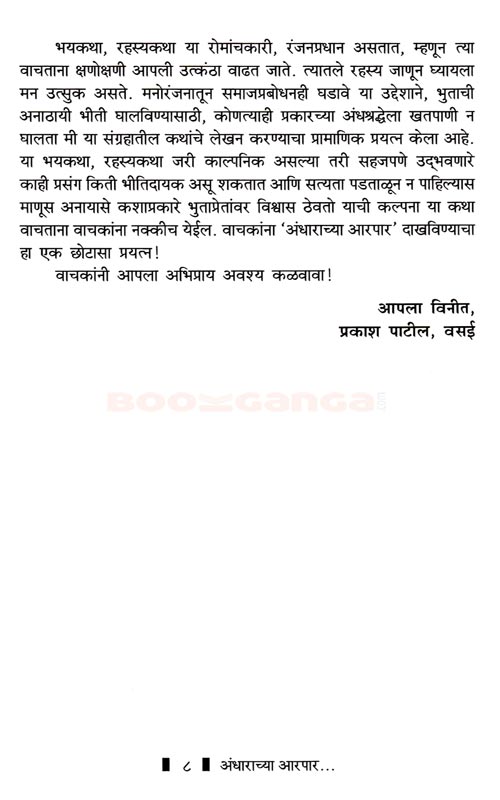 भयकथा, रहस्यकथा या रोमांचकारी, रंजनप्रधान असतात, म्हणून त्या वाचताना क्षणोक्षणी आपली उत्कंठा वाढत जाते. त्यातले रहस्य जाणून घ्यायला मन उत्सुक असते. मनोरंजनातून समाजप्रबोधनही घडावे या उद्देशाने, भुताची अनाठायी भीती घालविण्यासाठी, कोणत्याही प्रकारच्या अंधश्रद्धेला खतपाणी न घालता मी या संग्रहातील कथांचे लेखन करण्याचा प्रामाणिक प्रयत्न केला आहे. या भयकथा, रहस्यकथा जरी काल्पनिक असल्या तरी सहजपणे उद्भवणारे काही प्रसंग किती भीतिदायक असू शकतात आणि सत्यता पडताळून न पाहिल्यास माणूस अनायासे कशाप्रकारे भुताप्रेतांवर विश्वास ठेवतो याची कल्पना या कथा वाचताना वाचकांना नक्कीच येईल. वाचकांना 'अंधाराच्या आरपार' दाखविण्याचा हा एक छोटासा प्रयत्न!

वाचकांनी आपला अभिप्राय अवश्य कळवावा!

आपला विनीत,
प्रकाश पाटील, वसई

BOOKGANGA.com

८ अंधाराच्या आरपार...